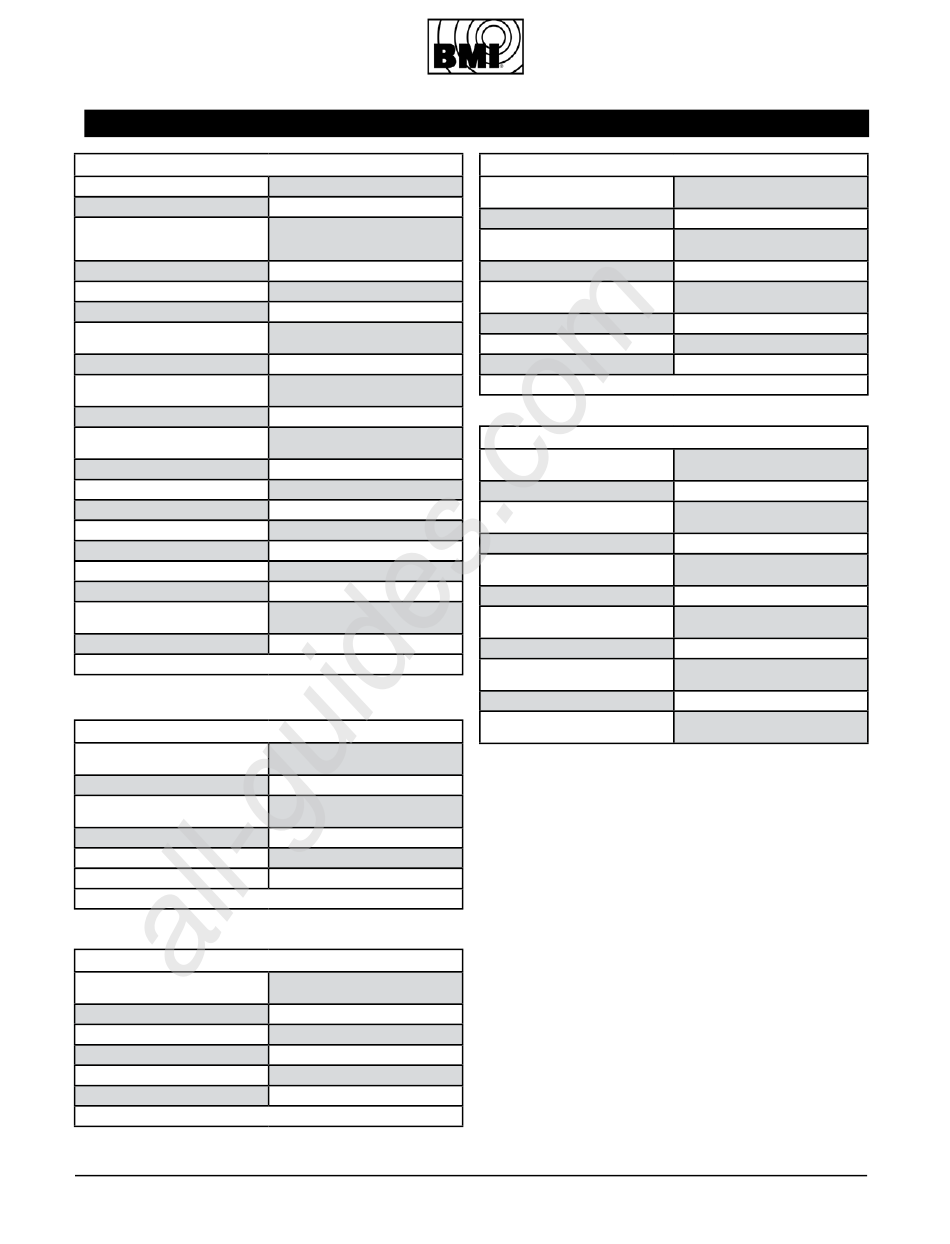 BMI

all-guides.com